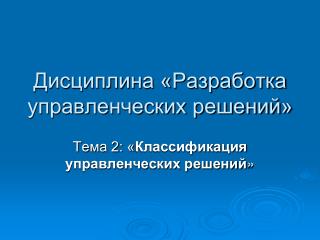 Дисциплина «Разработка управленческих решений»

Тема 2: «Классификация управленческих решений»